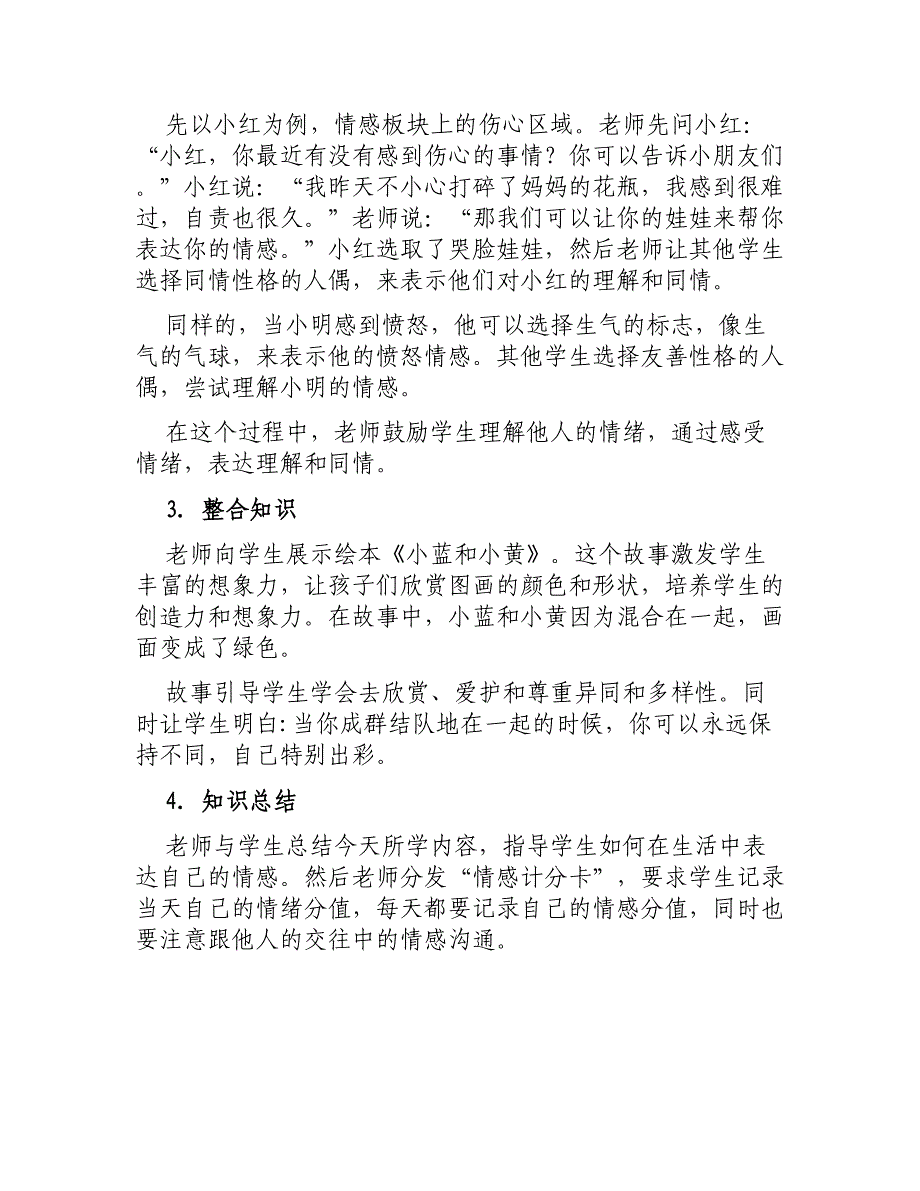 先以小红为例，情感板块上的伤心区域。老师先问小红：“小红，你最近有没有感到伤心的事情？你可以告诉小朋友们。”小红说：“我昨天不小心打碎了妈妈的花瓶，我感到很难过，自责也很久。”老师说：“那我们可以让你的娃娃来帮你表达你的情感。”小红选取了哭脸娃娃，然后老师让其他学生选择同情性格的人偶，来表示他们对小红的理解和同情。

同样的，当小明感到愤怒，他可以选择生气的标志，像生气的气球，来表示他的愤怒情感。其他学生选择友善性格的人偶，尝试理解小明的情感。

在这个过程中，老师鼓励学生理解他人的情绪，通过感受情绪，表达理解和同情。

3. 整合知识

老师向学生展示绘本《小蓝和小黄》。这个故事激发学生丰富的想象力，让孩子们欣赏图画的颜色和形状，培养学生的创造力和想象力。在故事中，小蓝和小黄因为混合在一起，画面变成了绿色。

故事引导学生学会去欣赏、爱护和尊重异同和多样性。同时让学生明白：当你成群结队地在一起的时候，你可以永远保持不同，自己特别出彩。

4. 知识总结

老师与学生总结今天所学内容，指导学生如何在生活中表达自己的情感。然后老师分发“情感计分卡”，要求学生记录当天自己的情绪分值，每天都要记录自己的情感分值，同时也要注意跟他人的交往中的情感沟通。